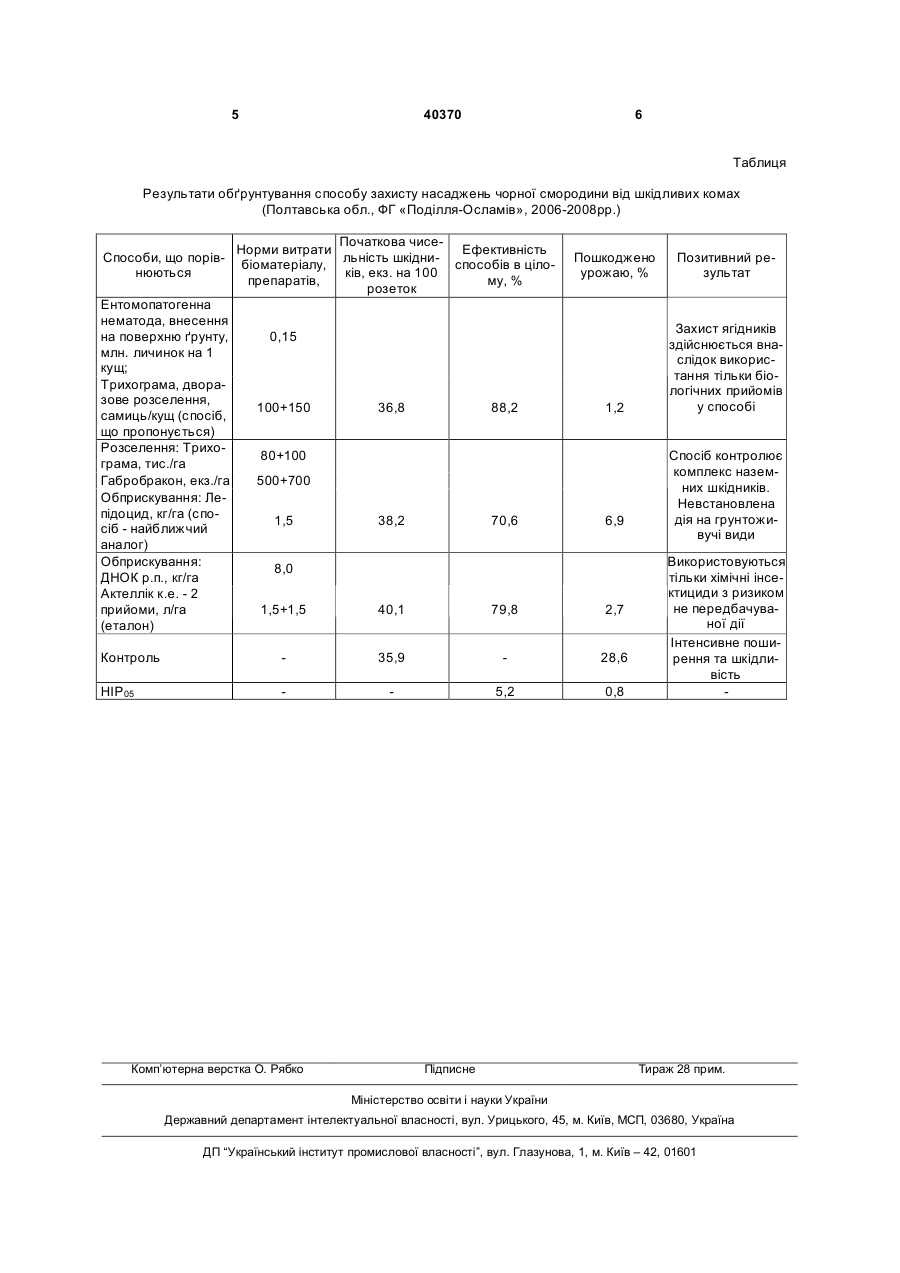 5 40370 6

Таблиця

Результати обґрунтування способу захисту насаджень чорної смородини від шкідливих комах (Полтавська обл., ФГ «Поділля-Осламів», 2006-2008рр.)

| Способи, що порівнюються | Норми витрати біоматеріалу, препаратів, | Початкова чисельність шкідників, екз. на 100 розеток | Ефективність способів в цілому, % | Пошкоджено урожаю, % | Позитивний результат |
|---|---|---|---|---|---|
| Ентомопатогенна нематода, внесення на поверхню ґрунту, млн. личинок на 1 кущ; Трихограма, дворазове розселення, самиць/кущ (спосіб, що пропонується) | 0,15 100+150 | 36,8 | 88,2 | 1,2 | Захист ягідників здійснюється внаслідок використання тільки біологічних прийомів у способі |
| Розселення: Трихограма, тис./га Габробракон, екз./га Обприскування: Лепідоцид, кг/га (спосіб - найближчий аналог) | 80+100 500+700 1,5 | 38,2 | 70,6 | 6,9 | Спосіб контролює комплекс наземних шкідників. Невстановлена дія на грунтоживучі види |
| Обприскування: ДНОК р.п., кг/га Актеллік к.е. - 2 прийоми, л/га (еталон) | 8,0 1,5+1,5 | 40,1 | 79,8 | 2,7 | Використовуються тільки хімічні інсектициди з ризиком не передбачуваної дії |
| Контроль | - | 35,9 | - | 28,6 | Інтенсивне поширення та шкідливість |
| $НІР_{05}$ | - | - | 5,2 | 0,8 | - |

Комп'ютерна верстка О. Рябко Підписне Тираж 28 прим.

Міністерство освіти і науки України
Державний департамент інтелектуальної власності, вул. Урицького, 45, м. Київ, МСП, 03680, Україна

ДП "Український інститут промислової власності", вул. Глазунова, 1, м. Київ – 42, 01601